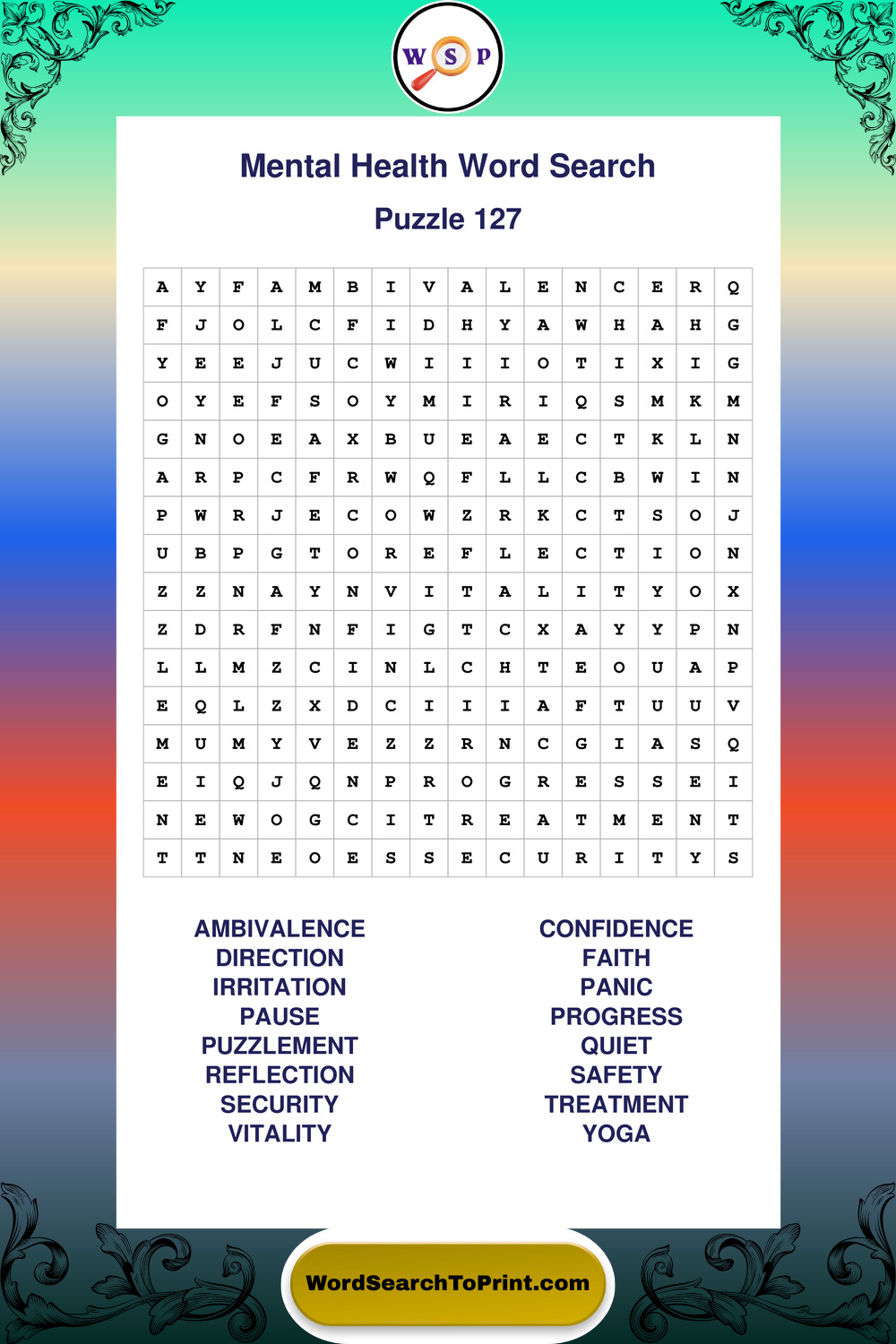 W S P

Mental Health Word Search

Puzzle 127

| A | Y | F | A | M | B | I | V | A | L | E | N | C | E | R | Q |
|---|---|---|---|---|---|---|---|---|---|---|---|---|---|---|---|
| F | J | O | L | C | F | I | D | H | Y | A | W | H | A | H | G |
| Y | E | E | J | U | C | W | I | I | I | O | T | I | X | I | G |
| O | Y | E | F | S | O | Y | M | I | R | I | Q | S | M | K | M |
| G | N | O | E | A | X | B | U | E | A | E | C | T | K | L | N |
| A | R | P | C | F | R | W | Q | F | L | L | C | B | W | I | N |
| P | W | R | J | E | C | O | W | Z | R | K | C | T | S | O | J |
| U | B | P | G | T | O | R | E | F | L | E | C | T | I | O | N |
| Z | Z | N | A | Y | N | V | I | T | A | L | I | T | Y | O | X |
| Z | D | R | F | N | F | I | G | T | C | X | A | Y | Y | P | N |
| L | L | M | Z | C | I | N | L | C | H | T | E | O | U | A | P |
| E | Q | L | Z | X | D | C | I | I | I | A | F | T | U | U | V |
| M | U | M | Y | V | E | Z | Z | R | N | C | G | I | A | S | Q |
| E | I | Q | J | Q | N | P | R | O | G | R | E | S | S | E | I |
| N | E | W | O | G | C | I | T | R | E | A | T | M | E | N | T |
| T | T | N | E | O | E | S | S | E | C | U | R | I | T | Y | S |

AMBIVALENCE
DIRECTION
IRRITATION
PAUSE
PUZZLEMENT
REFLECTION
SECURITY
VITALITY

CONFIDENCE
FAITH
PANIC
PROGRESS
QUIET
SAFETY
TREATMENT
YOGA

WordSearchToPrint.com